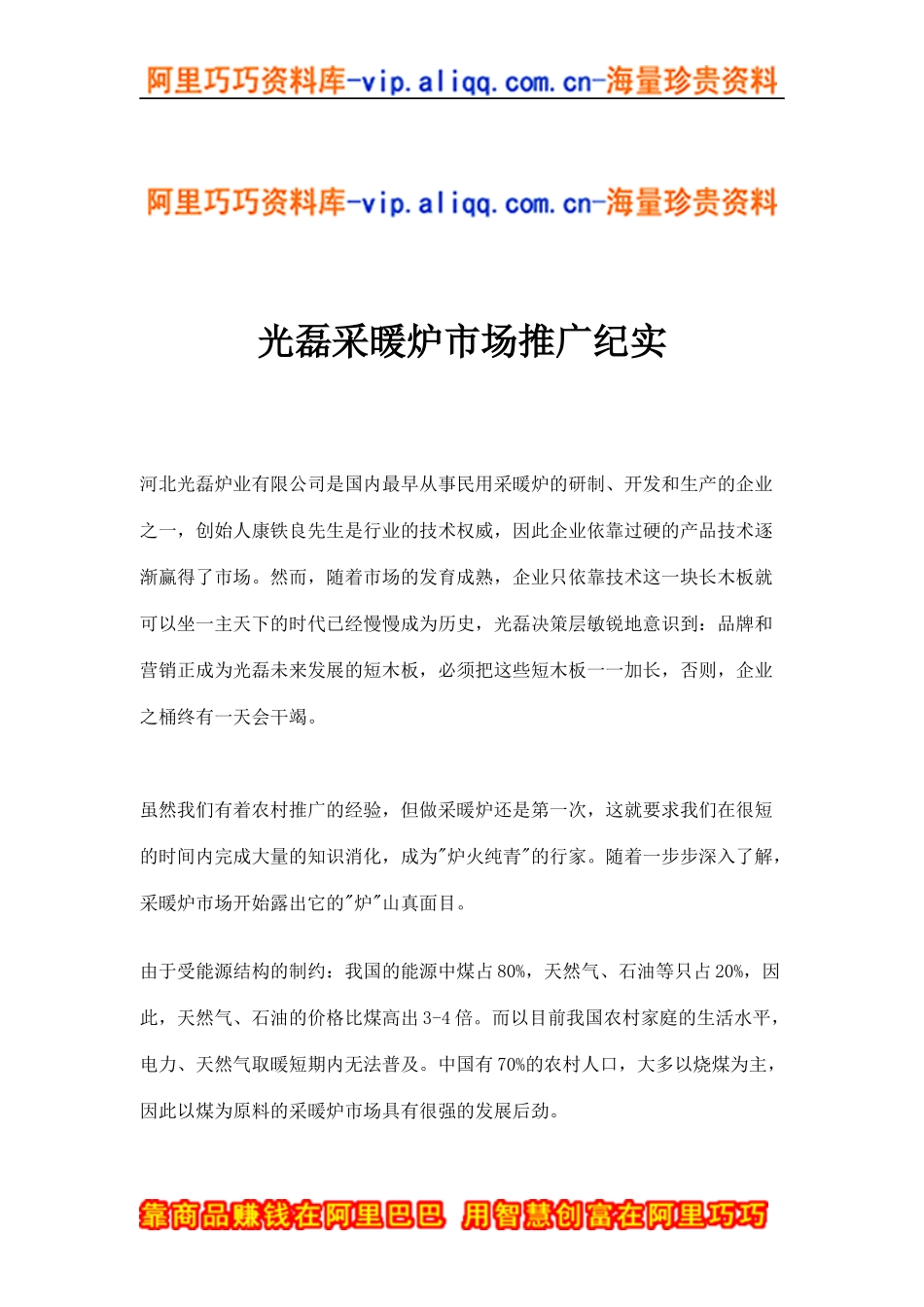 阿里巧巧资料库-vip.aliqq.com.cn-海量珍贵资料

阿里巧巧资料库-vip.aliqq.com.cn-海量珍贵资料

光磊采暖炉市场推广纪实

河北光磊炉业有限公司是国内最早从事民用采暖炉的研制、开发和生产的企业之一，创始人康铁良先生是行业的技术权威，因此企业依靠过硬的产品技术逐渐赢得了市场。然而，随着市场的发育成熟，企业只依靠技术这一块长木板就可以坐一主天下的时代已经慢慢成为历史，光磊决策层敏锐地意识到：品牌和营销正成为光磊未来发展的短木板，必须把这些短木板一一加长，否则，企业之桶终有一天会干竭。

虽然我们有着农村推广的经验，但做采暖炉还是第一次，这就要求我们在很短的时间内完成大量的知识消化，成为"炉火纯青"的行家。随着一步步深入了解，采暖炉市场开始露出它的"炉"山真面目。

由于受能源结构的制约：我国的能源中煤占80%，天然气、石油等只占20%，因此，天然气、石油的价格比煤高出3-4倍。而以目前我国农村家庭的生活水平，电力、天然气取暖短期内无法普及。中国有70%的农村人口，大多以烧煤为主，因此以煤为原料的采暖炉市场具有很强的发展后劲。

靠商品赚钱在阿里巴巴 用智慧创富在阿里巧巧